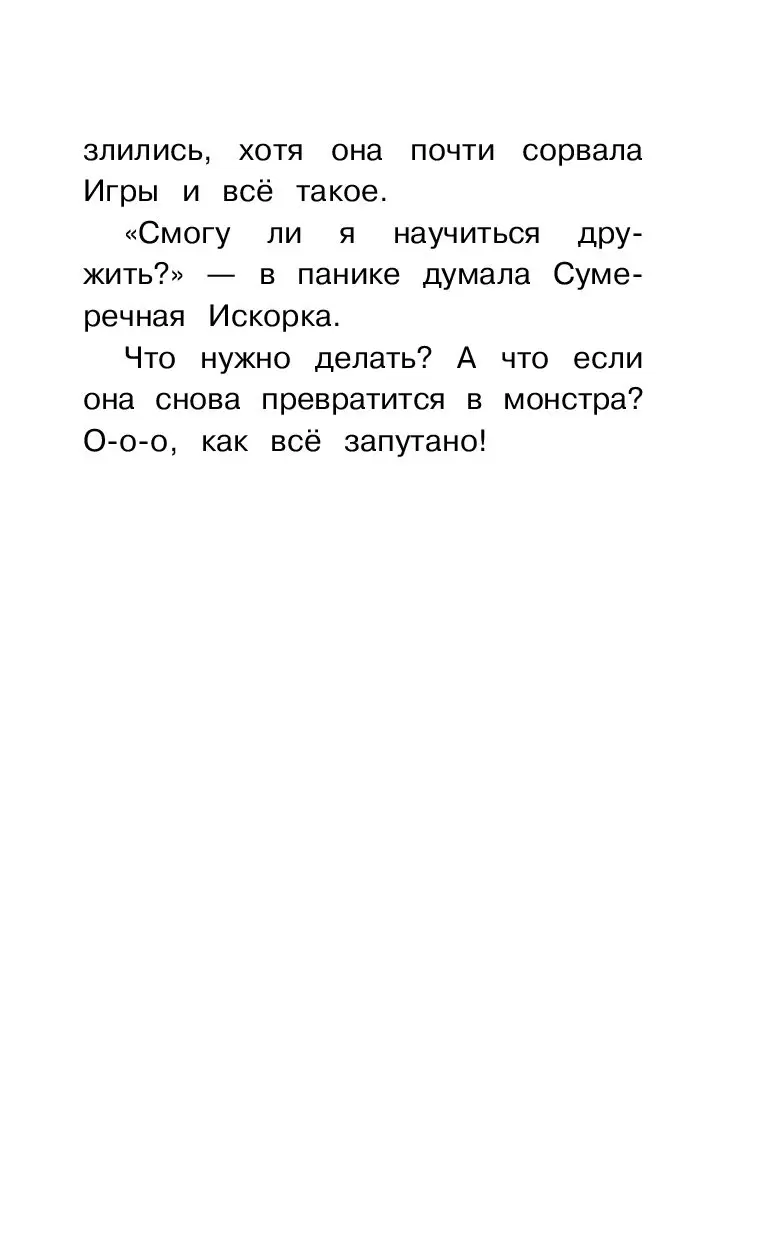 злились, хотя она почти сорвала Игры и всё такое.

«Смогу ли я научиться дружить?» — в панике думала Сумеречная Искорка.

Что нужно делать? А что если она снова превратится в монстра? О-о-о, как всё запутано!